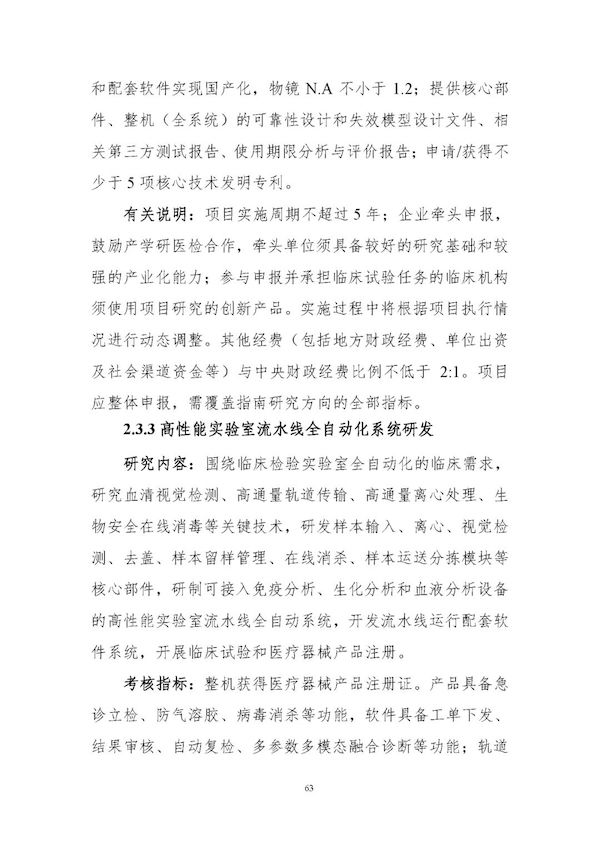 和配套软件实现国产化，物镜 N.A 不小于 1.2；提供核心部件、整机（全系统）的可靠性设计和失效模型设计文件、相关第三方测试报告、使用期限分析与评价报告；申请/获得不少于 5 项核心技术发明专利。

有关说明：项目实施周期不超过 5 年；企业牵头申报，鼓励产学研医检合作，牵头单位须具备较好的研究基础和较强的产业化能力；参与申报并承担临床试验任务的临床机构须使用项目研究的创新产品。实施过程中将根据项目执行情况进行动态调整。其他经费（包括地方财政经费、单位出资及社会渠道资金等）与中央财政经费比例不低于 2:1。项目应整体申报，需覆盖指南研究方向的全部指标。

2.3.3 高性能实验室流水线全自动化系统研发

研究内容：围绕临床检验实验室全自动化的临床需求，研究血清视觉检测、高通量轨道传输、高通量离心处理、生物安全在线消毒等关键技术，研发样本输入、离心、视觉检测、去盖、样本留样管理、在线消杀、样本运送分拣模块等核心部件，研制可接入免疫分析、生化分析和血液分析设备的高性能实验室流水线全自动系统，开发流水线运行配套软件系统，开展临床试验和医疗器械产品注册。

考核指标：整机获得医疗器械产品注册证。产品具备急诊立检、防气溶胶、病毒消杀等功能，软件具备工单下发、结果审核、自动复检、多参数多模态融合诊断等功能；轨道

63